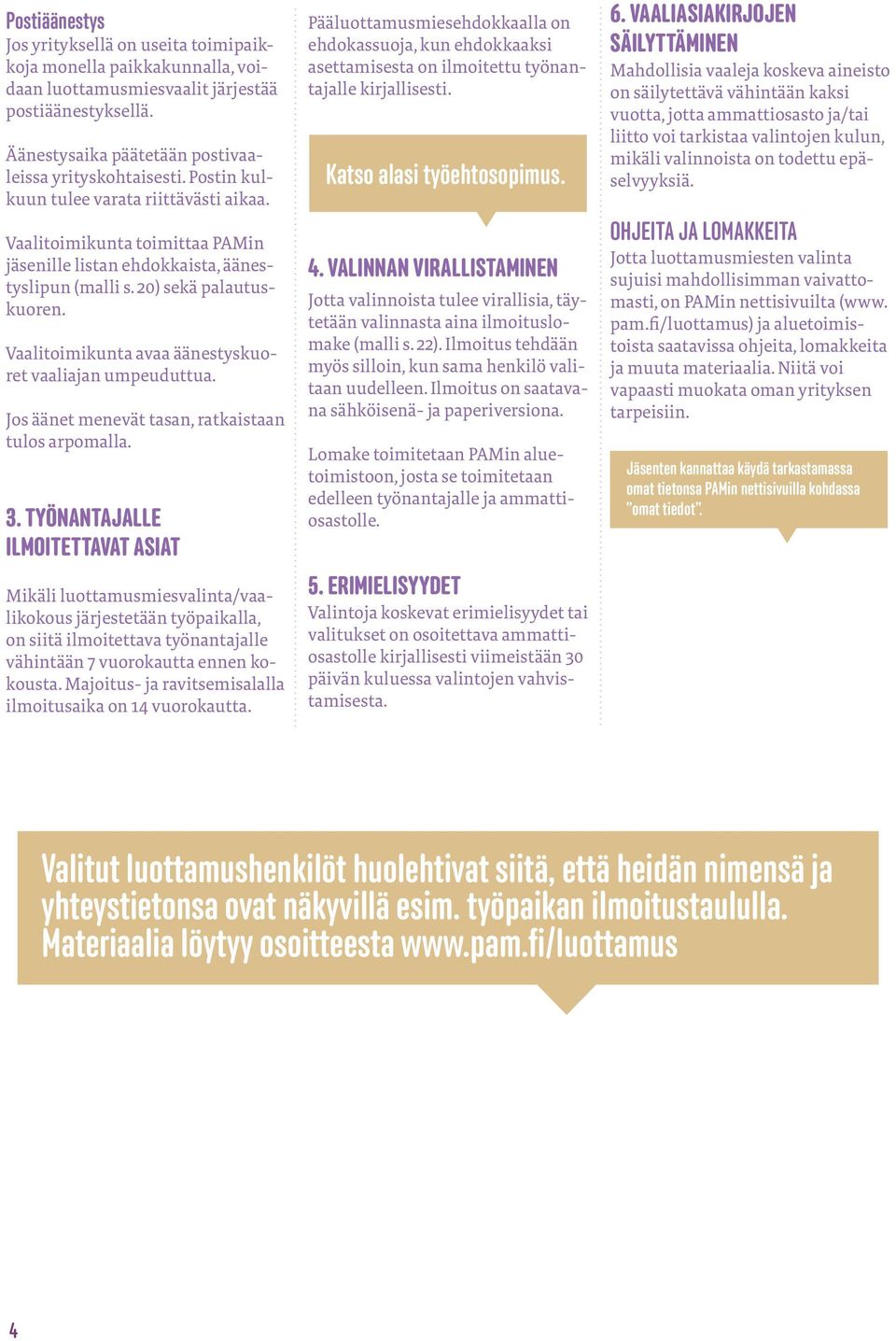 Postiäänestys
Jos yrityksellä on useita toimipaikkoja monella paikkakunnalla, voidaan luottamusmiesvaalit järjestää postiäänestyksellä.

Äänestysaika päätetään postivaaleissa yrityskohtaisesti. Postin kulkuun tulee varata riittävästi aikaa.

Vaalitoimikunta toimittaa PAMin jäsenille listan ehdokkaista, äänestyslipun (malli s. 20) sekä palautuskuoren.

Vaalitoimikunta avaa äänestyskuoret vaaliajan umpeuduttua.

Jos äänet menevät tasan, ratkaistaan tulos arpomalla.

3. TYÖNANTAJALLE ILMOITETTAVAT ASIAT

Mikäli luottamusmiesvalinta/vaalikokous järjestetään työpaikalla, on siitä ilmoitettava työnantajalle vähintään 7 vuorokautta ennen kokousta. Majoitus- ja ravitsemisalalla ilmoitusaika on 14 vuorokautta.

Pääluottamusmiesehdokkaalla on ehdokassuoja, kun ehdokkaaksi asettamisesta on ilmoitettu työnantajalle kirjallisesti.

Katso alasi työehtosopimus.

4. VALINNAN VIRALLISTAMINEN
Jotta valinnoista tulee virallisia, täytetään valinnasta aina ilmoituslomake (malli s. 22). Ilmoitus tehdään myös silloin, kun sama henkilö valitaan uudelleen. Ilmoitus on saatavana sähköisenä- ja paperiversiona.

Lomake toimitetaan PAMin aluetoimistoon, josta se toimitetaan edelleen työnantajalle ja ammattiosastolle.

5. ERIMIELISYYDET
Valintoja koskevat erimielisyydet tai valitukset on osoitettava ammattiosastolle kirjallisesti viimeistään 30 päivän kuluessa valintojen vahvistamisesta.

6. VAALIASIAKIRJOJEN SÄILYTTÄMINEN
Mahdollisia vaaleja koskeva aineisto on säilytettävä vähintään kaksi vuotta, jotta ammattiosasto ja/tai liitto voi tarkistaa valintojen kulun, mikäli valinnoista on todettu epäselvyyksiä.

OHJEITA JA LOMAKKEITA
Jotta luottamusmiesten valinta sujuisi mahdollisimman vaivattomasti, on PAMin nettisivuilta (www.pam.fi/luottamus) ja aluetoimistoista saatavissa ohjeita, lomakkeita ja muuta materiaalia. Niitä voi vapaasti muokata oman yrityksen tarpeisiin.

Jäsenten kannattaa käydä tarkastamassa omat tietonsa PAMin nettisivuilla kohdassa "omat tiedot".

Valitut luottamushenkilöt huolehtivat siitä, että heidän nimensä ja yhteystietonsa ovat näkyvillä esim. työpaikan ilmoitustaululla. Materiaalia löytyy osoitteesta www.pam.fi/luottamus

4